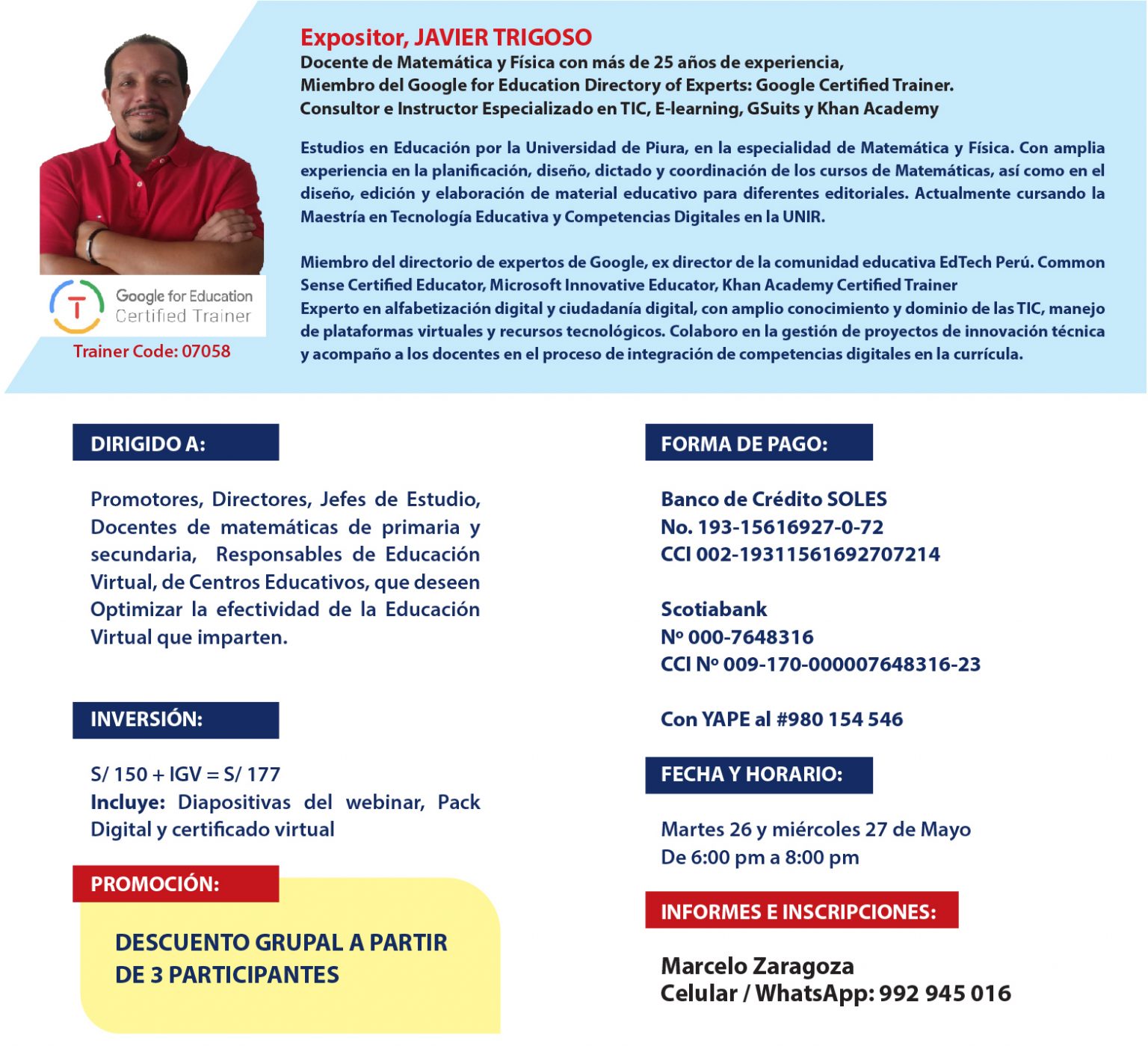 Google for Education
Certified Trainer

Trainer Code: 07058

Expositor, JAVIER TRIGOSO
Docente de Matemática y Física con más de 25 años de experiencia,
Miembro del Google for Education Directory of Experts: Google Certified Trainer.
Consultor e Instructor Especializado en TIC, E-learning, GSuits y Khan Academy

Estudios en Educación por la Universidad de Piura, en la especialidad de Matemática y Física. Con amplia experiencia en la planificación, diseño, dictado y coordinación de los cursos de Matemáticas, así como en el diseño, edición y elaboración de material educativo para diferentes editoriales. Actualmente cursando la Maestría en Tecnología Educativa y Competencias Digitales en la UNIR.

Miembro del directorio de expertos de Google, ex director de la comunidad educativa EdTech Perú. Common Sense Certified Educator, Microsoft Innovative Educator, Khan Academy Certified Trainer
Experto en alfabetización digital y ciudadanía digital, con amplio conocimiento y dominio de las TIC, manejo de plataformas virtuales y recursos tecnológicos. Colaboro en la gestión de proyectos de innovación técnica y acompaño a los docentes en el proceso de integración de competencias digitales en la currícula.

DIRIGIDO A:

Promotores, Directores, Jefes de Estudio, Docentes de matemáticas de primaria y secundaria, Responsables de Educación Virtual, de Centros Educativos, que deseen Optimizar la efectividad de la Educación Virtual que imparten.

INVERSIÓN:

S/ 150 + IGV = S/ 177
Incluye: Diapositivas del webinar, Pack Digital y certificado virtual

PROMOCIÓN:

DESCUENTO GRUPAL A PARTIR DE 3 PARTICIPANTES

FORMA DE PAGO:

Banco de Crédito SOLES
No. 193-15616927-0-72
CCI 002-19311561692707214

Scotiabank
Nº 000-7648316
CCI Nº 009-170-000007648316-23

Con YAPE al #980 154 546

FECHA Y HORARIO:

Martes 26 y miércoles 27 de Mayo
De 6:00 pm a 8:00 pm

INFORMES E INSCRIPCIONES:

Marcelo Zaragoza
Celular / WhatsApp: 992 945 016